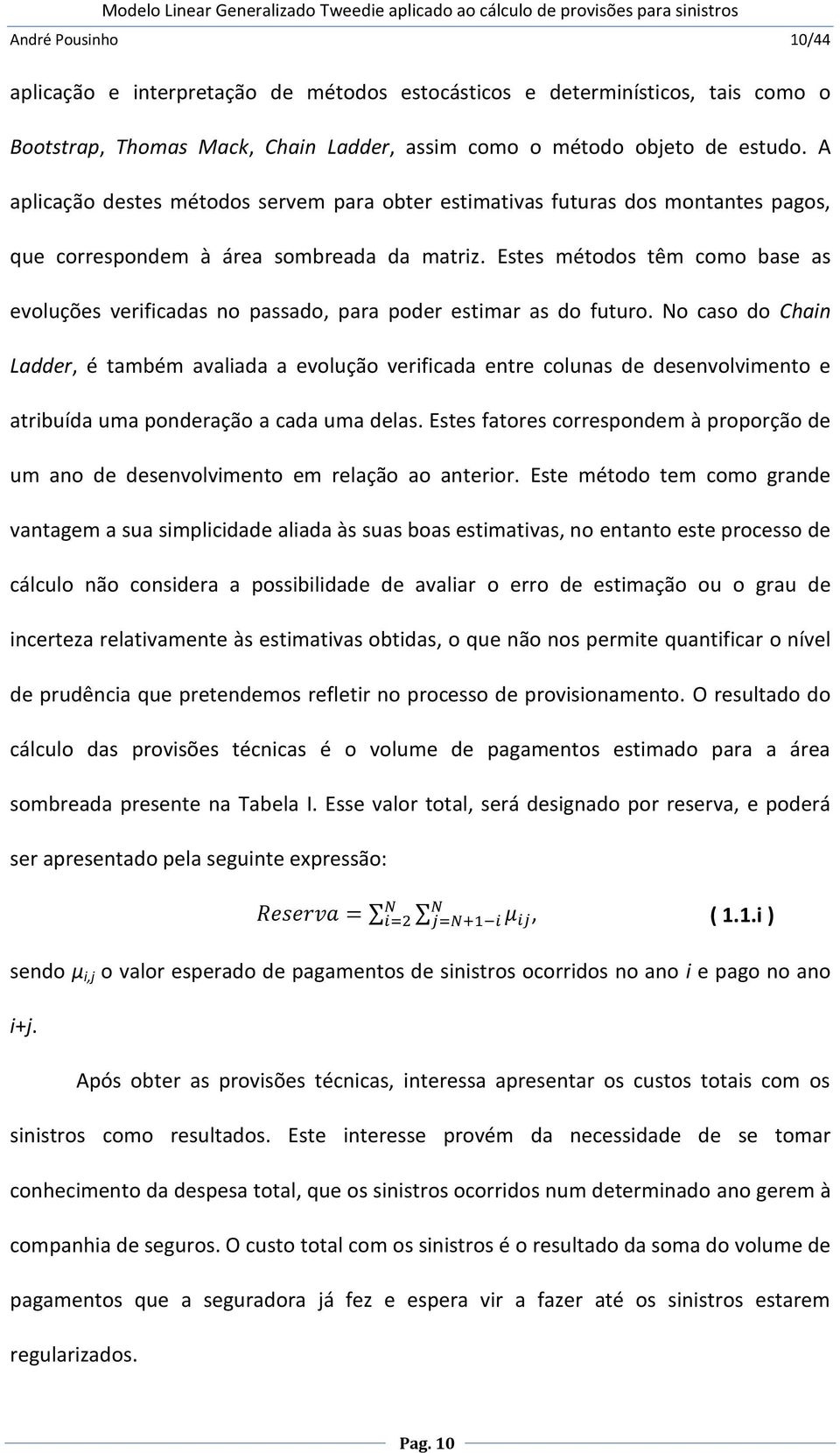 Modelo Linear Generalizado Tweedie aplicado ao cálculo de provisões para sinistros
André Pousinho 10/44

aplicação e interpretação de métodos estocásticos e determinísticos, tais como o Bootstrap, Thomas Mack, Chain Ladder, assim como o método objeto de estudo. A aplicação destes métodos servem para obter estimativas futuras dos montantes pagos, que correspondem à área sombreada da matriz. Estes métodos têm como base as evoluções verificadas no passado, para poder estimar as do futuro. No caso do Chain Ladder, é também avaliada a evolução verificada entre colunas de desenvolvimento e atribuída uma ponderação a cada uma delas. Estes fatores correspondem à proporção de um ano de desenvolvimento em relação ao anterior. Este método tem como grande vantagem a sua simplicidade aliada às suas boas estimativas, no entanto este processo de cálculo não considera a possibilidade de avaliar o erro de estimação ou o grau de incerteza relativamente às estimativas obtidas, o que não nos permite quantificar o nível de prudência que pretendemos refletir no processo de provisionamento. O resultado do cálculo das provisões técnicas é o volume de pagamentos estimado para a área sombreada presente na Tabela I. Esse valor total, será designado por reserva, e poderá ser apresentado pela seguinte expressão:

$Reserva = \sum_{i=2}^{N} \sum_{j=N+1-i}^{N} \mu_{ij},$ ( 1.1.i )

sendo $\mu_{i,j}$ o valor esperado de pagamentos de sinistros ocorridos no ano i e pago no ano i+j.

Após obter as provisões técnicas, interessa apresentar os custos totais com os sinistros como resultados. Este interesse provém da necessidade de se tomar conhecimento da despesa total, que os sinistros ocorridos num determinado ano gerem à companhia de seguros. O custo total com os sinistros é o resultado da soma do volume de pagamentos que a seguradora já fez e espera vir a fazer até os sinistros estarem regularizados.

Pag. 10